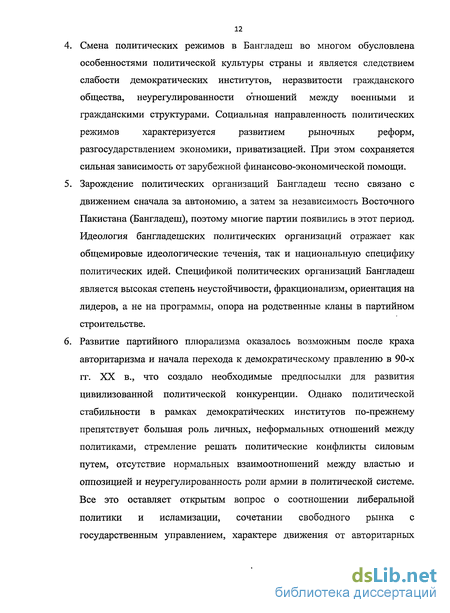 12

4. Смена политических режимов в Бангладеш во многом обусловлена особенностями политической культуры страны и является следствием слабости демократических институтов, неразвитости гражданского общества, неурегулированности отношений между военными и гражданскими структурами. Социальная направленность политических режимов характеризуется развитием рыночных реформ, разгосударствлением экономики, приватизацией. При этом сохраняется сильная зависимость от зарубежной финансово-экономической помощи.

5. Зарождение политических организаций Бангладеш тесно связано с движением сначала за автономию, а затем за независимость Восточного Пакистана (Бангладеш), поэтому многие партии появились в этот период. Идеология бангладешских политических организаций отражает как общемировые идеологические течения, так и национальную специфику политических идей. Спецификой политических организаций Бангладеш является высокая степень неустойчивости, фракционализм, ориентация на лидеров, а не на программы, опора на родственные кланы в партийном строительстве.

6. Развитие партийного плюрализма оказалось возможным после краха авторитаризма и начала перехода к демократическому правлению в 90-х гг. XX в., что создало необходимые предпосылки для развития цивилизованной политической конкуренции. Однако политической стабильности в рамках демократических институтов по-прежнему препятствует большая роль личных, неформальных отношений между политиками, стремление решать политические конфликты силовым путем, отсутствие нормальных взаимоотношений между властью и оппозицией и неурегулированность роли армии в политической системе. Все это оставляет открытым вопрос о соотношении либеральной политики и исламизации, сочетании свободного рынка с государственным управлением, характере движения от авторитарных

dsLib.net
библиотека диссертаций